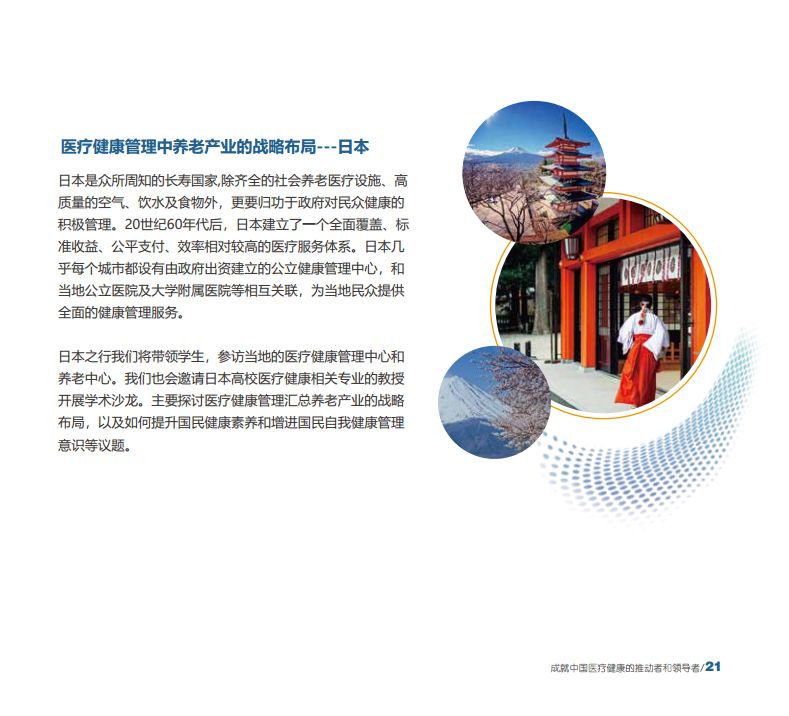 医疗健康管理中养老产业的战略布局---日本

日本是众所周知的长寿国家,除齐全的社会养老医疗设施、高质量的空气、饮水及食物外，更要归功于政府对民众健康的积极管理。20世纪60年代后，日本建立了一个全面覆盖、标准收益、公平支付、效率相对较高的医疗服务体系。日本几乎每个城市都设有由政府出资建立的公立健康管理中心，和当地公立医院及大学附属医院等相互关联，为当地民众提供全面的健康管理服务。

日本之行我们将带领学生，参访当地的医疗健康管理中心和养老中心。我们也会邀请日本高校医疗健康相关专业的教授开展学术沙龙。主要探讨医疗健康管理汇总养老产业的战略布局，以及如何提升国民健康素养和增进国民自我健康管理意识等议题。

成就中国医疗健康的推动者和领导者/21